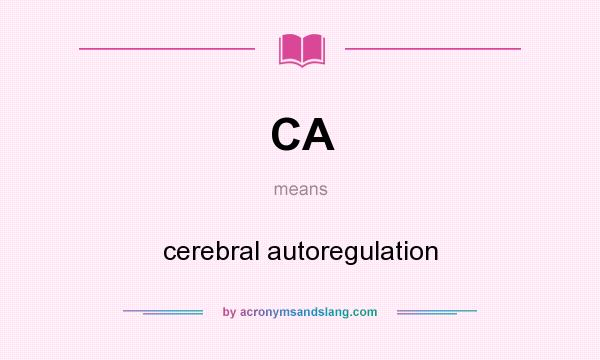 CA

means

cerebral autoregulation

by acronymsandslang.com